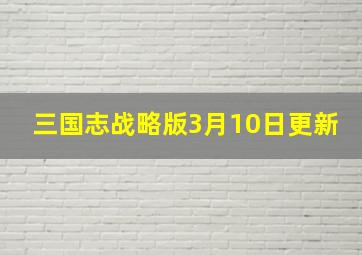 三国志战略版3月10日更新